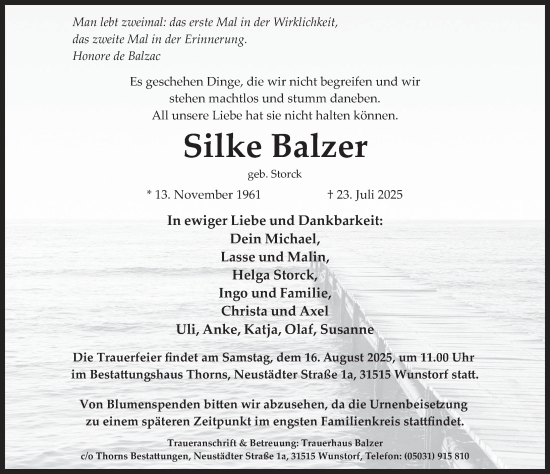 Man lebt zweimal: das erste Mal in der Wirklichkeit, das zweite Mal in der Erinnerung.
Honore de Balzac

Es geschehen Dinge, die wir nicht begreifen und wir stehen machtlos und stumm daneben.
All unsere Liebe hat sie nicht halten können.

Silke Balzer

geb. Storck

* 13. November 1961 † 23. Juli 2025

In ewiger Liebe und Dankbarkeit:
Dein Michael,
Lasse und Malin,
Helga Storck,
Ingo und Familie,
Christa und Axel
Uli, Anke, Katja, Olaf, Susanne

Die Trauerfeier findet am Samstag, dem 16. August 2025, um 11.00 Uhr im Bestattungshaus Thorns, Neustädter Straße 1a, 31515 Wunstorf statt.

Von Blumenspenden bitten wir abzusehen, da die Urnenbeisetzung zu einem späteren Zeitpunkt im engsten Familienkreis stattfindet.

Traueranschrift & Betreuung: Trauerhaus Balzer
c/o Thorns Bestattungen, Neustädter Straße 1a, 31515 Wunstorf, Telefon: (05031) 915 810